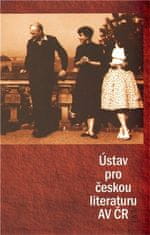 Ústav pro českou literaturu AV ČR